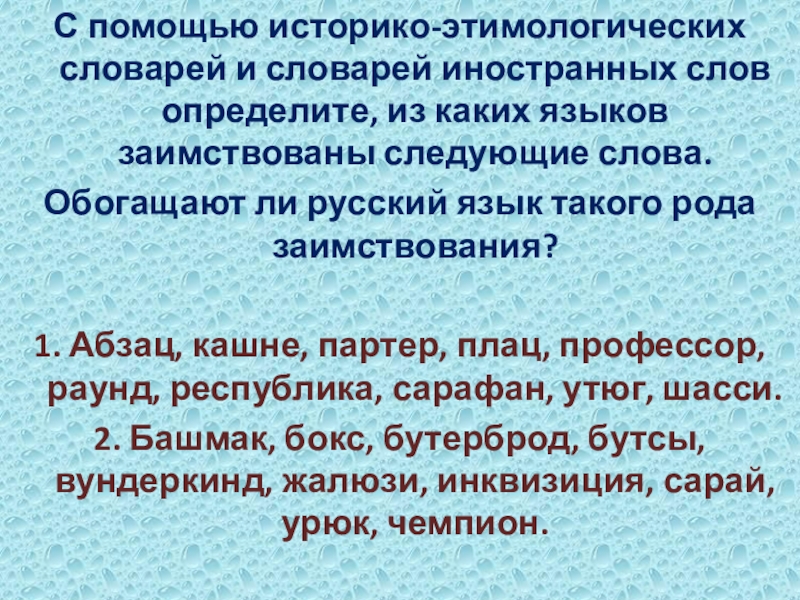 С помощью историко-этимологических словарей и словарей иностранных слов определите, из каких языков заимствованы следующие слова.
Обогащают ли русский язык такого рода заимствования?

1. Абзац, кашне, партер, плац, профессор, раунд, республика, сарафан, утюг, шасси.
2. Башмак, бокс, бутерброд, бутсы, вундеркинд, жалюзи, инквизиция, сарай, урюк, чемпион.